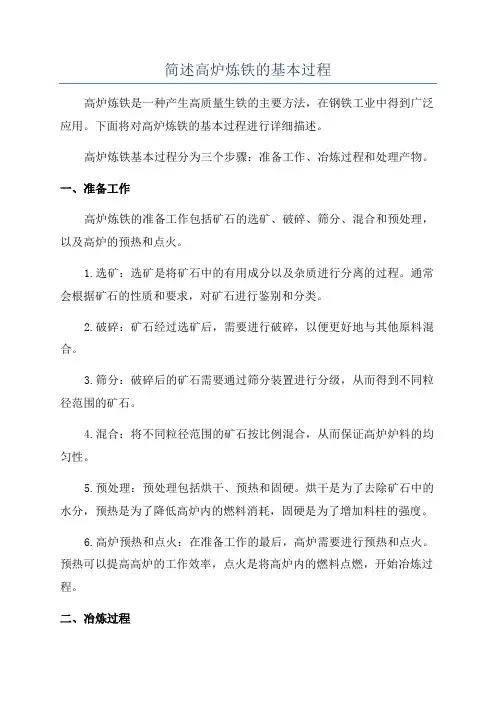 简述高炉炼铁的基本过程

高炉炼铁是一种产生高质量生铁的主要方法，在钢铁工业中得到广泛应用。下面将对高炉炼铁的基本过程进行详细描述。

高炉炼铁基本过程分为三个步骤：准备工作、冶炼过程和处理产物。

一、准备工作

高炉炼铁的准备工作包括矿石的选矿、破碎、筛分、混合和预处理，以及高炉的预热和点火。

1.选矿：选矿是将矿石中的有用成分以及杂质进行分离的过程。通常会根据矿石的性质和要求，对矿石进行鉴别和分类。

2.破碎：矿石经过选矿后，需要进行破碎，以便更好地与其他原料混合。

3.筛分：破碎后的矿石需要通过筛分装置进行分级，从而得到不同粒径范围的矿石。

4.混合：将不同粒径范围的矿石按比例混合，从而保证高炉炉料的均匀性。

5.预处理：预处理包括烘干、预热和固硬。烘干是为了去除矿石中的水分，预热是为了降低高炉内的燃料消耗，固硬是为了增加料柱的强度。

6.高炉预热和点火：在准备工作的最后，高炉需要进行预热和点火。预热可以提高高炉的工作效率，点火是将高炉内的燃料点燃，开始冶炼过程。

二、冶炼过程